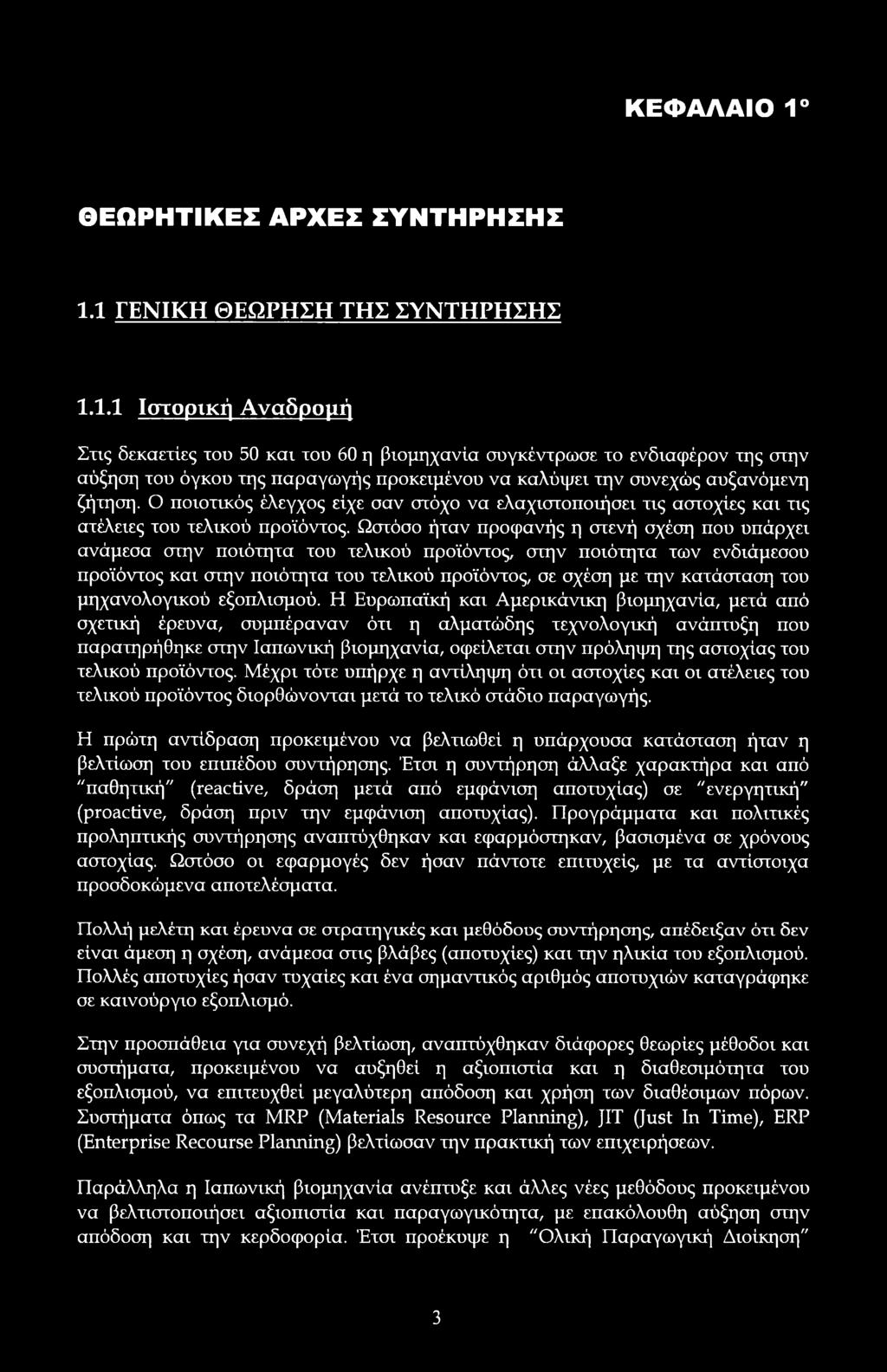 ΚΕΦΑΛΑΙΟ 1°

ΘΕΩΡΗΤΙΚΕΣ ΑΡΧΕΣ ΣΥΝΤΗΡΗΣΗΣ

1.1 ΓΕΝΙΚΗ ΘΕΩΡΗΣΗ ΤΗΣ ΣΥΝΤΗΡΗΣΗΣ

1.1.1 Ιστορική Αναδρομή

Στις δεκαετίες του 50 και του 60 η βιομηχανία συγκέντρωσε το ενδιαφέρον της στην αύξηση του όγκου της παραγωγής προκειμένου να καλύψει την συνεχώς αυξανόμενη ζήτηση. Ο ποιοτικός έλεγχος είχε σαν στόχο να ελαχιστοποιήσει τις αστοχίες και τις ατέλειες του τελικού προϊόντος. Ωστόσο ήταν προφανής η στενή σχέση που υπάρχει ανάμεσα στην ποιότητα του τελικού προϊόντος, στην ποιότητα των ενδιάμεσου προϊόντος και στην ποιότητα του τελικού προϊόντος, σε σχέση με την κατάσταση του μηχανολογικού εξοπλισμού. Η Ευρωπαϊκή και Αμερικάνικη βιομηχανία, μετά από σχετική έρευνα, συμπέραναν ότι η αλματώδης τεχνολογική ανάπτυξη που παρατηρήθηκε στην Ιαπωνική βιομηχανία, οφείλεται στην πρόληψη της αστοχίας του τελικού προϊόντος. Μέχρι τότε υπήρχε η αντίληψη ότι οι αστοχίες και οι ατέλειες του τελικού προϊόντος διορθώνονται μετά το τελικό στάδιο παραγωγής.

Η πρώτη αντίδραση προκειμένου να βελτιωθεί η υπάρχουσα κατάσταση ήταν η βελτίωση του επιπέδου συντήρησης. Έτσι η συντήρηση άλλαξε χαρακτήρα και από "παθητική" (reactive, δράση μετά από εμφάνιση αποτυχίας) σε "ενεργητική" (proactive, δράση πριν την εμφάνιση αποτυχίας). Προγράμματα και πολιτικές προληπτικής συντήρησης αναπτύχθηκαν και εφαρμόστηκαν, βασισμένα σε χρόνους αστοχίας. Ωστόσο οι εφαρμογές δεν ήσαν πάντοτε επιτυχείς, με τα αντίστοιχα προσδοκώμενα αποτελέσματα.

Πολλή μελέτη και έρευνα σε στρατηγικές και μεθόδους συντήρησης, απέδειξαν ότι δεν είναι άμεση η σχέση, ανάμεσα στις βλάβες (αποτυχίες) και την ηλικία του εξοπλισμού. Πολλές αποτυχίες ήσαν τυχαίες και ένα σημαντικός αριθμός αποτυχιών καταγράφηκε σε καινούργιο εξοπλισμό.

Στην προσπάθεια για συνεχή βελτίωση, αναπτύχθηκαν διάφορες θεωρίες μέθοδοι και συστήματα, προκειμένου να αυξηθεί η αξιοπιστία και η διαθεσιμότητα του εξοπλισμού, να επιτευχθεί μεγαλύτερη απόδοση και χρήση των διαθέσιμων πόρων. Συστήματα όπως τα MRP (Materials Resource Planning), JIT (Just In Time), ERP (Enterprise Recourse Planning) βελτίωσαν την πρακτική των επιχειρήσεων.

Παράλληλα η Ιαπωνική βιομηχανία ανέπτυξε και άλλες νέες μεθόδους προκειμένου να βελτιστοποιήσει αξιοπιστία και παραγωγικότητα, με επακόλουθη αύξηση στην απόδοση και την κερδοφορία. Έτσι προέκυψε η "Ολική Παραγωγική Διοίκηση"

3